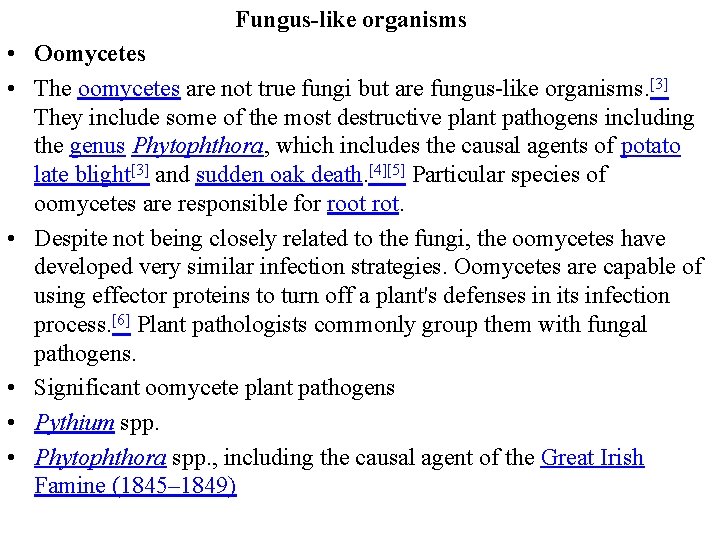 Fungus-like organisms

• Oomycetes

• The oomycetes are not true fungi but are fungus-like organisms.[3] They include some of the most destructive plant pathogens including the genus Phytophthora, which includes the causal agents of potato late blight[3] and sudden oak death.[4][5] Particular species of oomycetes are responsible for root rot.

• Despite not being closely related to the fungi, the oomycetes have developed very similar infection strategies. Oomycetes are capable of using effector proteins to turn off a plant's defenses in its infection process.[6] Plant pathologists commonly group them with fungal pathogens.

• Significant oomycete plant pathogens

• Pythium spp.

• Phytophthora spp., including the causal agent of the Great Irish Famine (1845–1849)